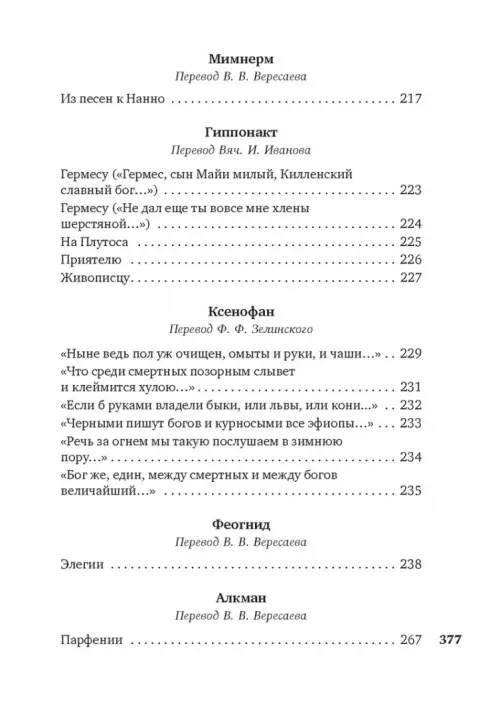 Мимнерм

Перевод В. В. Вересаева

Из песен к Нанно 217

Гиппонакт

Перевод Вяч. И. Иванова

Гермесу («Гермес, сын Майи милый, Килленский славный бог...») 223

Гермесу («Не дал еще ты вовсе мне хлены шерстяной...») 224

На Плутоса 225

Приятелю 226

Живописцу 227

Ксенофан

Перевод Ф. Ф. Зелинского

«Ныне ведь пол уж очищен, омыты и руки, и чаши...» 229

«Что среди смертных позорным слывет и клеймится хулою...» 231

«Если б руками владели быки, или львы, или кони...» 232

«Черными пишут богов и курносыми все эфиопы...» 233

«Речь за огнем мы такую послушаем в зимнюю пору...» 234

«Бог же, един, между смертных и между богов величайший...» 235

Феогнид

Перевод В. В. Вересаева

Элегии 238

Алкман

Перевод В. В. Вересаева

Парфении 267

377